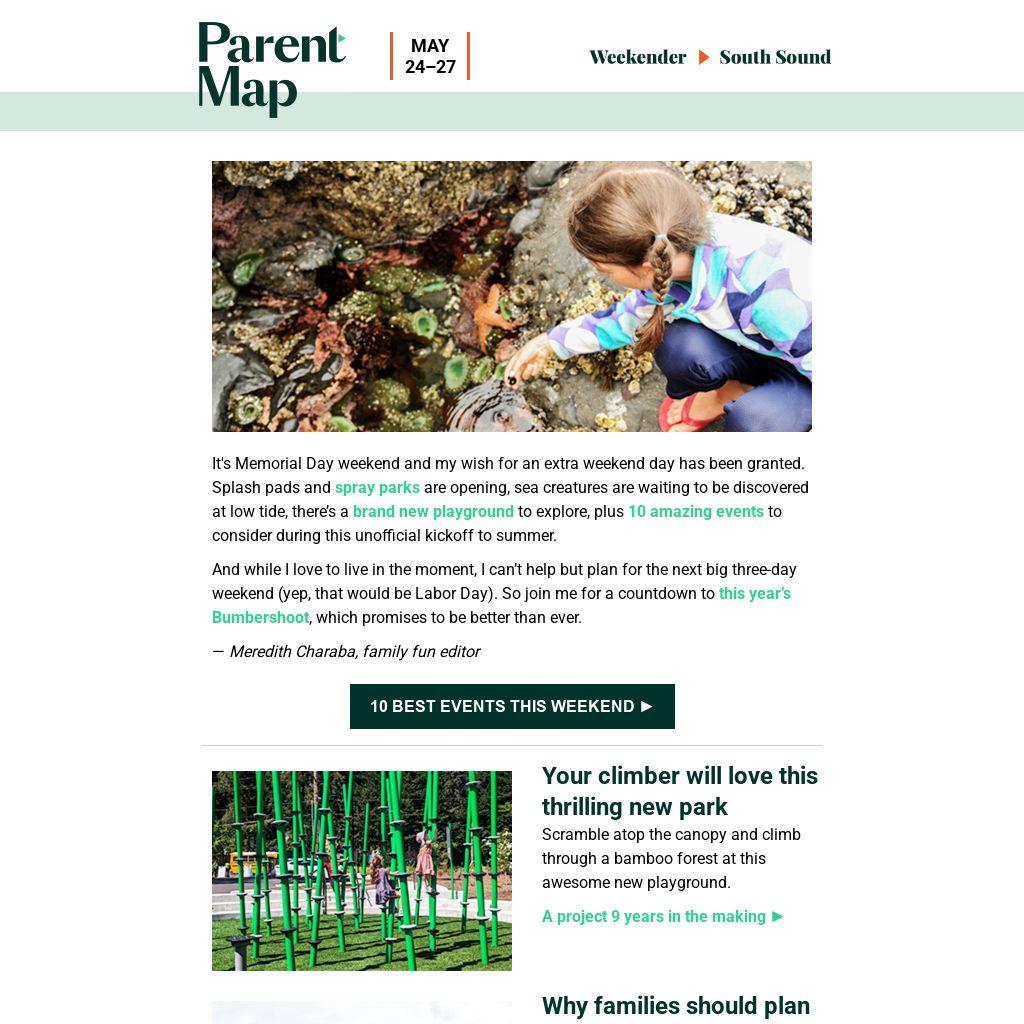 Parent Map

MAY
24–27

Weekender ▶ South Sound

It's Memorial Day weekend and my wish for an extra weekend day has been granted. Splash pads and spray parks are opening, sea creatures are waiting to be discovered at low tide, there's a brand new playground to explore, plus 10 amazing events to consider during this unofficial kickoff to summer.

And while I love to live in the moment, I can't help but plan for the next big three-day weekend (yep, that would be Labor Day). So join me for a countdown to this year's Bumbershoot, which promises to be better than ever.

— Meredith Charaba, family fun editor

10 BEST EVENTS THIS WEEKEND ▶

Your climber will love this thrilling new park

Scramble atop the canopy and climb through a bamboo forest at this awesome new playground.

A project 9 years in the making ▶

Why families should plan